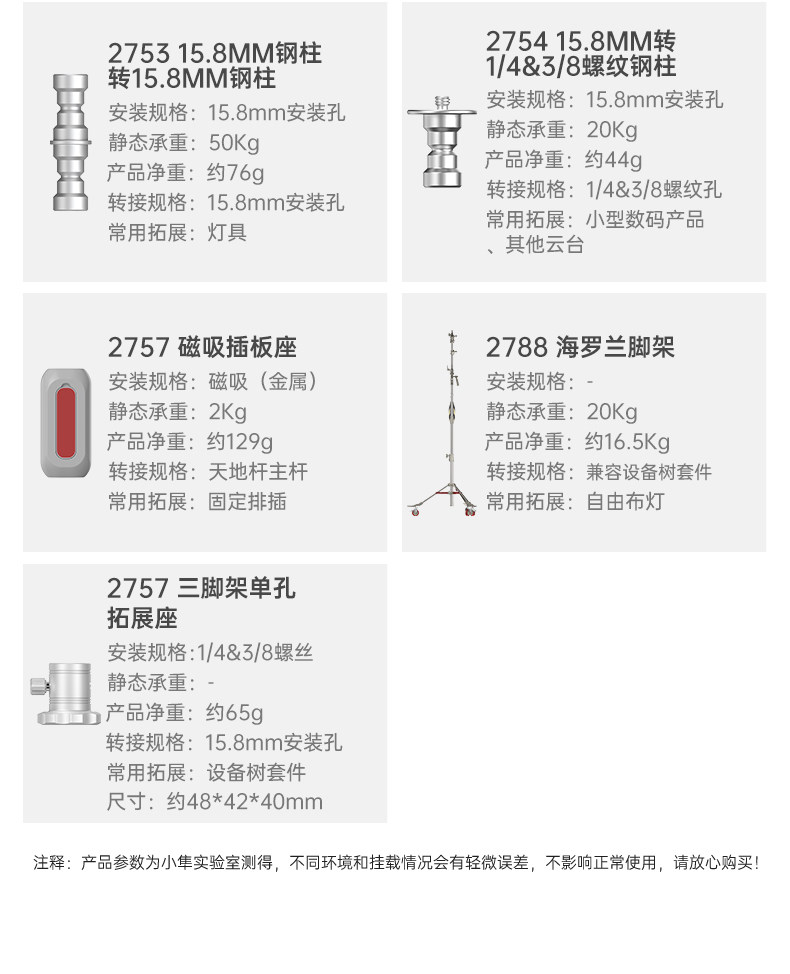 2753 15.8MM钢柱转15.8MM钢柱
安装规格：15.8mm安装孔
静态承重：50Kg
产品净重：约76g
转接规格：15.8mm安装孔
常用拓展：灯具

2754 15.8MM转1/4&3/8螺纹钢柱
安装规格：15.8mm安装孔
静态承重：20Kg
产品净重：约44g
转接规格：1/4&3/8螺纹孔
常用拓展：小型数码产品、其他云台

2757 磁吸插板座
安装规格：磁吸（金属）
静态承重：2Kg
产品净重：约129g
转接规格：天地杆主杆
常用拓展：固定排插

2788 海罗兰脚架
安装规格：-
静态承重：20Kg
产品净重：约16.5Kg
转接规格：兼容设备树套件
常用拓展：自由布灯

2757 三脚架单孔拓展座
安装规格：1/4&3/8螺丝
静态承重：-
产品净重：约65g
转接规格：15.8mm安装孔
常用拓展：设备树套件
尺寸：约48*42*40mm

注释：产品参数为小隼实验室测得，不同环境和挂载情况会有轻微误差，不影响正常使用，请放心购买！